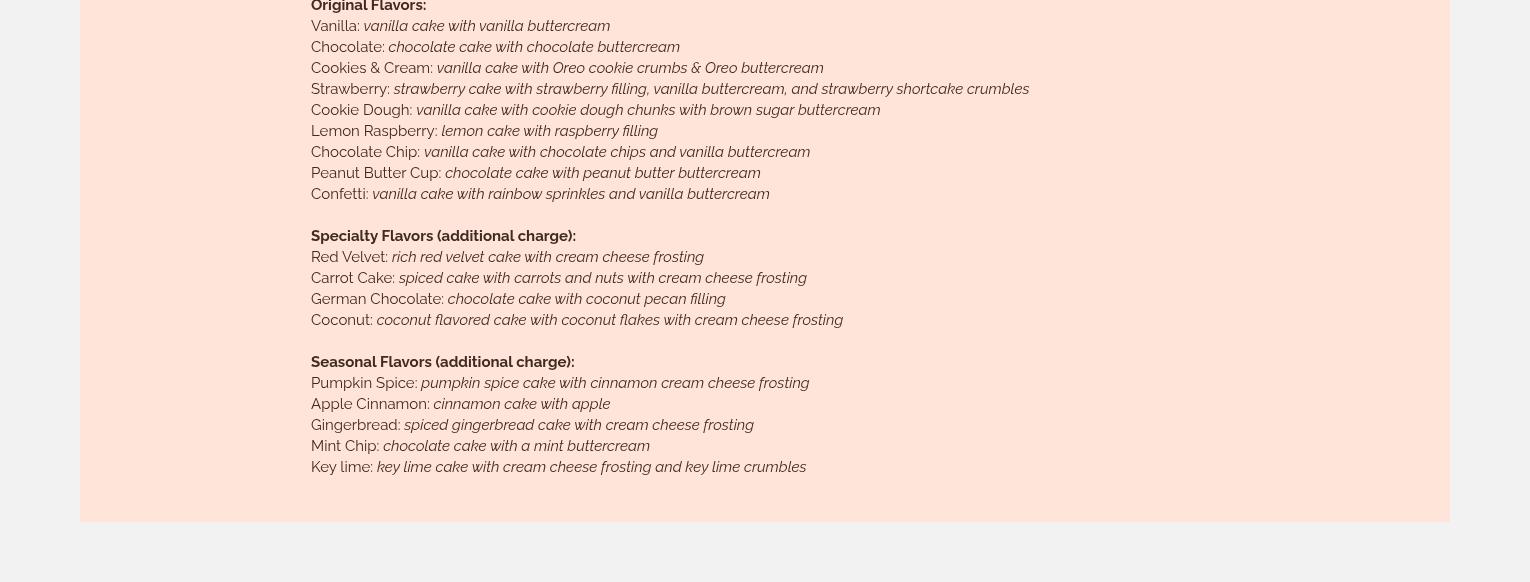 Original Flavors:
Vanilla: vanilla cake with vanilla buttercream
Chocolate: chocolate cake with chocolate buttercream
Cookies & Cream: vanilla cake with Oreo cookie crumbs & Oreo buttercream
Strawberry: strawberry cake with strawberry filling, vanilla buttercream, and strawberry shortcake crumbles
Cookie Dough: vanilla cake with cookie dough chunks with brown sugar buttercream
Lemon Raspberry: lemon cake with raspberry filling
Chocolate Chip: vanilla cake with chocolate chips and vanilla buttercream
Peanut Butter Cup: chocolate cake with peanut butter buttercream
Confetti: vanilla cake with rainbow sprinkles and vanilla buttercream

Specialty Flavors (additional charge):
Red Velvet: rich red velvet cake with cream cheese frosting
Carrot Cake: spiced cake with carrots and nuts with cream cheese frosting
German Chocolate: chocolate cake with coconut pecan filling
Coconut: coconut flavored cake with coconut flakes with cream cheese frosting

Seasonal Flavors (additional charge):
Pumpkin Spice: pumpkin spice cake with cinnamon cream cheese frosting
Apple Cinnamon: cinnamon cake with apple
Gingerbread: spiced gingerbread cake with cream cheese frosting
Mint Chip: chocolate cake with a mint buttercream
Key lime: key lime cake with cream cheese frosting and key lime crumbles